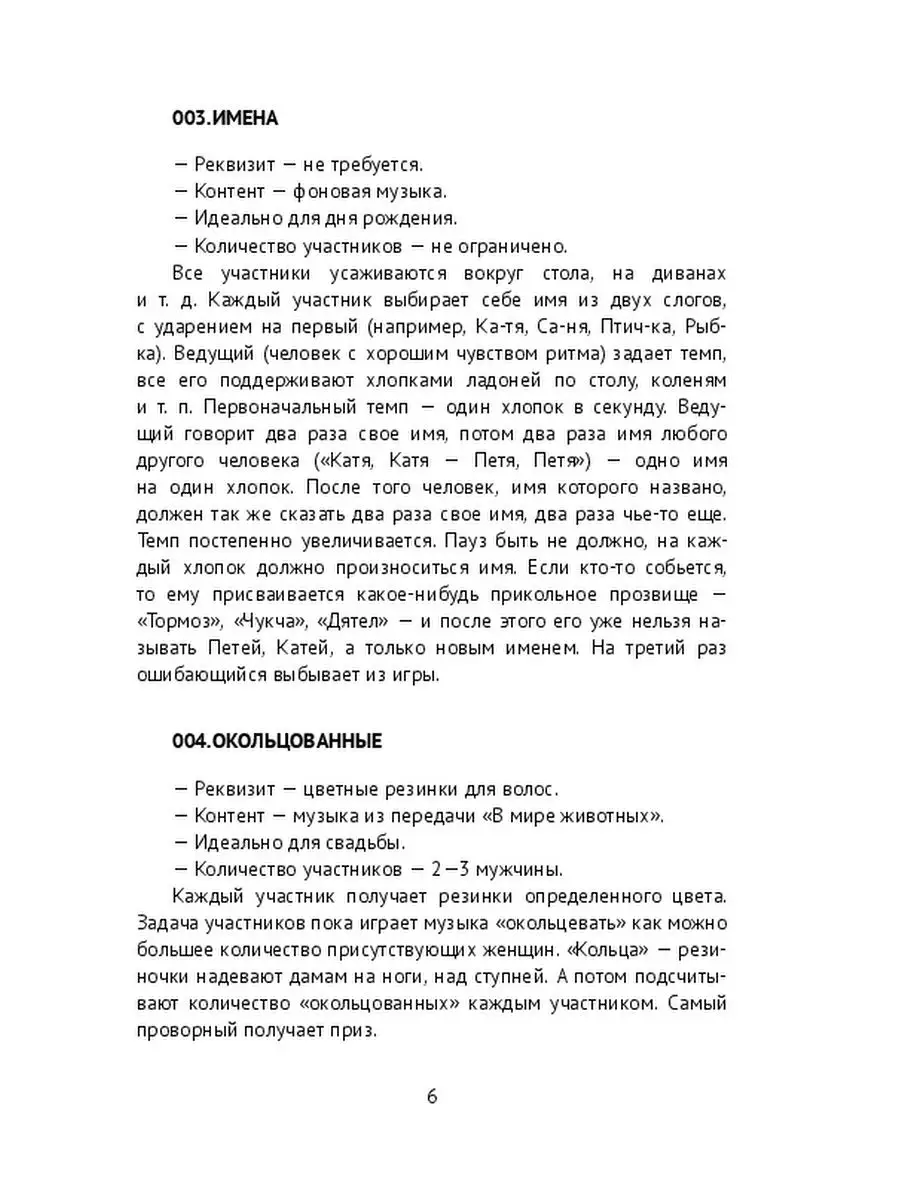 003.ИМЕНА

— Реквизит — не требуется.
— Контент — фоновая музыка.
— Идеально для дня рождения.
— Количество участников — не ограничено.

Все участники усаживаются вокруг стола, на диванах и т. д. Каждый участник выбирает себе имя из двух слогов, с ударением на первый (например, Ка-тя, Са-ня, Птич-ка, Рыб-ка). Ведущий (человек с хорошим чувством ритма) задает темп, все его поддерживают хлопками ладоней по столу, коленям и т. п. Первоначальный темп — один хлопок в секунду. Ведущий говорит два раза свое имя, потом два раза имя любого другого человека («Катя, Катя — Петя, Петя») — одно имя на один хлопок. После того человек, имя которого названо, должен так же сказать два раза свое имя, два раза чье-то еще. Темп постепенно увеличивается. Пауз быть не должно, на каждый хлопок должно произноситься имя. Если кто-то собьется, то ему присваивается какое-нибудь прикольное прозвище — «Тормоз», «Чукча», «Дятел» — и после этого его уже нельзя называть Петей, Катей, а только новым именем. На третий раз ошибающийся выбывает из игры.

004.ОКОЛЬЦОВАННЫЕ

— Реквизит — цветные резинки для волос.
— Контент — музыка из передачи «В мире животных».
— Идеально для свадьбы.
— Количество участников — 2—3 мужчины.

Каждый участник получает резинки определенного цвета. Задача участников пока играет музыка «окольцевать» как можно большее количество присутствующих женщин. «Кольца» — резиночки надевают дамам на ноги, над ступней. А потом подсчитывают количество «окольцованных» каждым участником. Самый проворный получает приз.

6